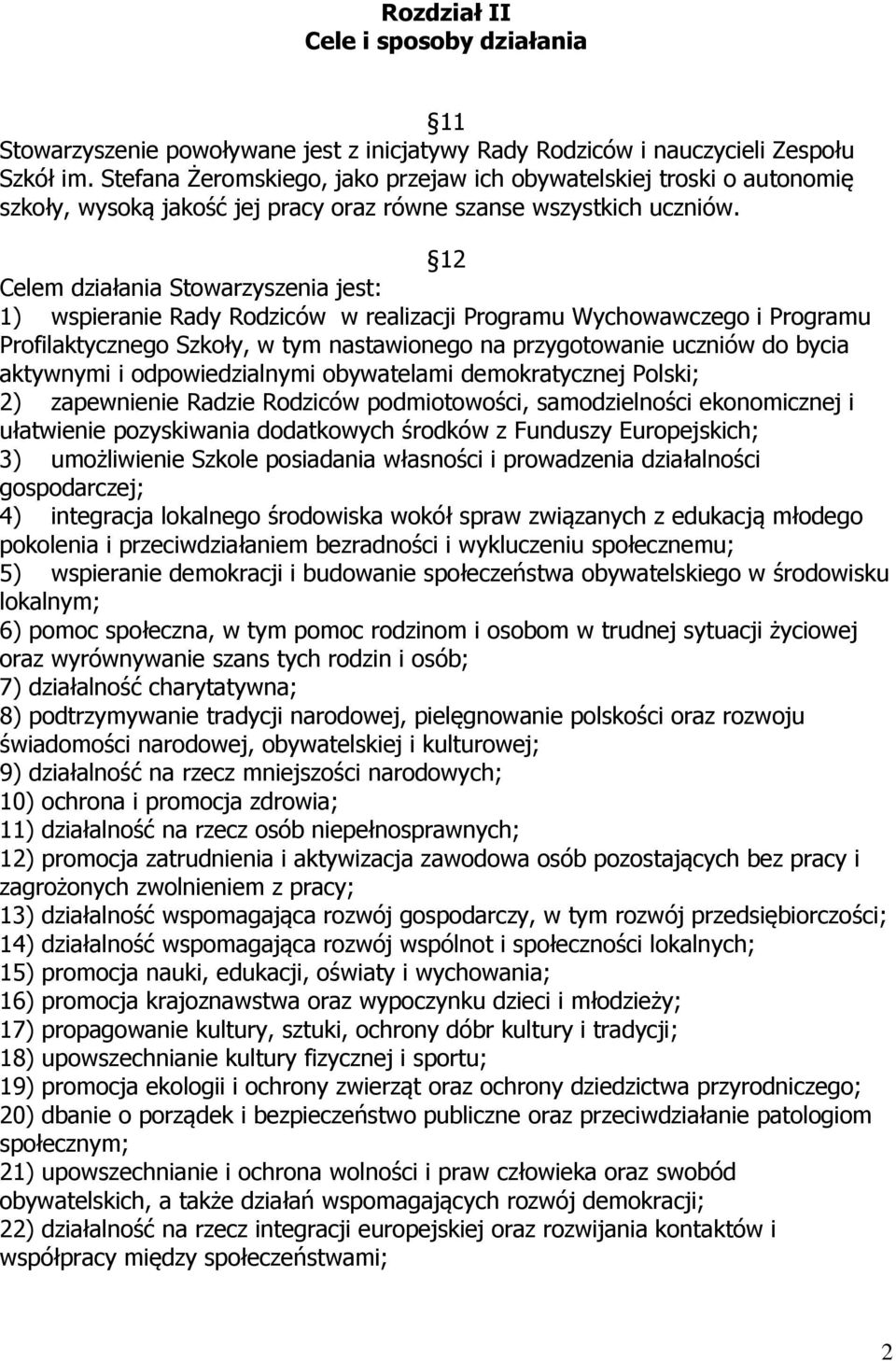 Rozdział II
Cele i sposoby działania

11
Stowarzyszenie powoływane jest z inicjatywy Rady Rodziców i nauczycieli Zespołu Szkół im. Stefana Żeromskiego, jako przejaw ich obywatelskiej troski o autonomię szkoły, wysoką jakość jej pracy oraz równe szanse wszystkich uczniów.

12
Celem działania Stowarzyszenia jest:
1) wspieranie Rady Rodziców w realizacji Programu Wychowawczego i Programu Profilaktycznego Szkoły, w tym nastawionego na przygotowanie uczniów do bycia aktywnymi i odpowiedzialnymi obywatelami demokratycznej Polski;
2) zapewnienie Radzie Rodziców podmiotowości, samodzielności ekonomicznej i ułatwienie pozyskiwania dodatkowych środków z Funduszy Europejskich;
3) umożliwienie Szkole posiadania własności i prowadzenia działalności gospodarczej;
4) integracja lokalnego środowiska wokół spraw związanych z edukacją młodego pokolenia i przeciwdziałaniem bezradności i wykluczeniu społecznemu;
5) wspieranie demokracji i budowanie społeczeństwa obywatelskiego w środowisku lokalnym;
6) pomoc społeczna, w tym pomoc rodzinom i osobom w trudnej sytuacji życiowej oraz wyrównywanie szans tych rodzin i osób;
7) działalność charytatywna;
8) podtrzymywanie tradycji narodowej, pielęgnowanie polskości oraz rozwoju świadomości narodowej, obywatelskiej i kulturowej;
9) działalność na rzecz mniejszości narodowych;
10) ochrona i promocja zdrowia;
11) działalność na rzecz osób niepełnosprawnych;
12) promocja zatrudnienia i aktywizacja zawodowa osób pozostających bez pracy i zagrożonych zwolnieniem z pracy;
13) działalność wspomagająca rozwój gospodarczy, w tym rozwój przedsiębiorczości;
14) działalność wspomagająca rozwój wspólnot i społeczności lokalnych;
15) promocja nauki, edukacji, oświaty i wychowania;
16) promocja krajoznawstwa oraz wypoczynku dzieci i młodzieży;
17) propagowanie kultury, sztuki, ochrony dóbr kultury i tradycji;
18) upowszechnianie kultury fizycznej i sportu;
19) promocja ekologii i ochrony zwierząt oraz ochrony dziedzictwa przyrodniczego;
20) dbanie o porządek i bezpieczeństwo publiczne oraz przeciwdziałanie patologiom społecznym;
21) upowszechnianie i ochrona wolności i praw człowieka oraz swobód obywatelskich, a także działań wspomagających rozwój demokracji;
22) działalność na rzecz integracji europejskiej oraz rozwijania kontaktów i współpracy między społeczeństwami;

2